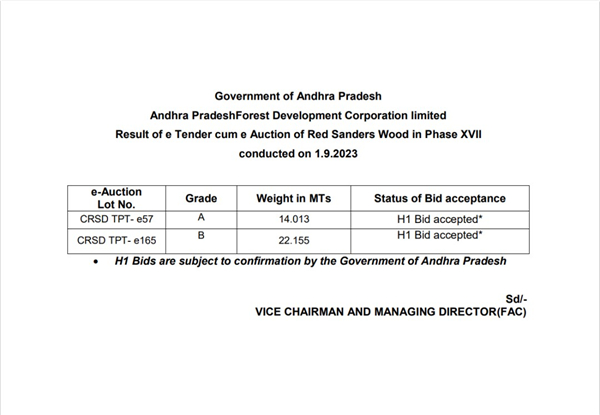 Government of Andhra Pradesh
Andhra PradeshForest Development Corporation limited
Result of e Tender cum e Auction of Red Sanders Wood in Phase XVII
conducted on 1.9.2023

| e-Auction Lot No. | Grade | Weight in MTs | Status of Bid acceptance |
|---|---|---|---|
| CRSD TPT- e57 | A | 14.013 | H1 Bid accepted* |
| CRSD TPT- e165 | B | 22.155 | H1 Bid accepted* |

• H1 Bids are subject to confirmation by the Government of Andhra Pradesh

Sd/-
VICE CHAIRMAN AND MANAGING DIRECTOR(FAC)